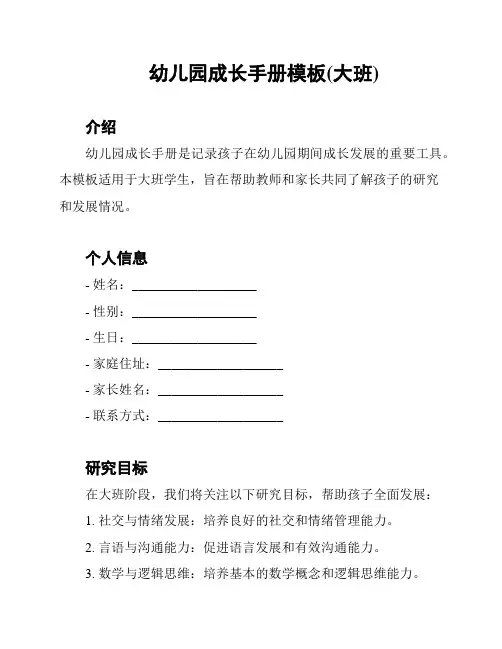 幼儿园成长手册模板(大班)

介绍

幼儿园成长手册是记录孩子在幼儿园期间成长发展的重要工具。本模板适用于大班学生，旨在帮助教师和家长共同了解孩子的研究和发展情况。

个人信息

- 姓名：____________________
- 性别：____________________
- 生日：____________________
- 家庭住址：____________________
- 家长姓名：____________________
- 联系方式：____________________

研究目标

在大班阶段，我们将关注以下研究目标，帮助孩子全面发展：

1. 社交与情绪发展：培养良好的社交和情绪管理能力。

2. 言语与沟通能力：促进语言发展和有效沟通能力。

3. 数学与逻辑思维：培养基本的数学概念和逻辑思维能力。